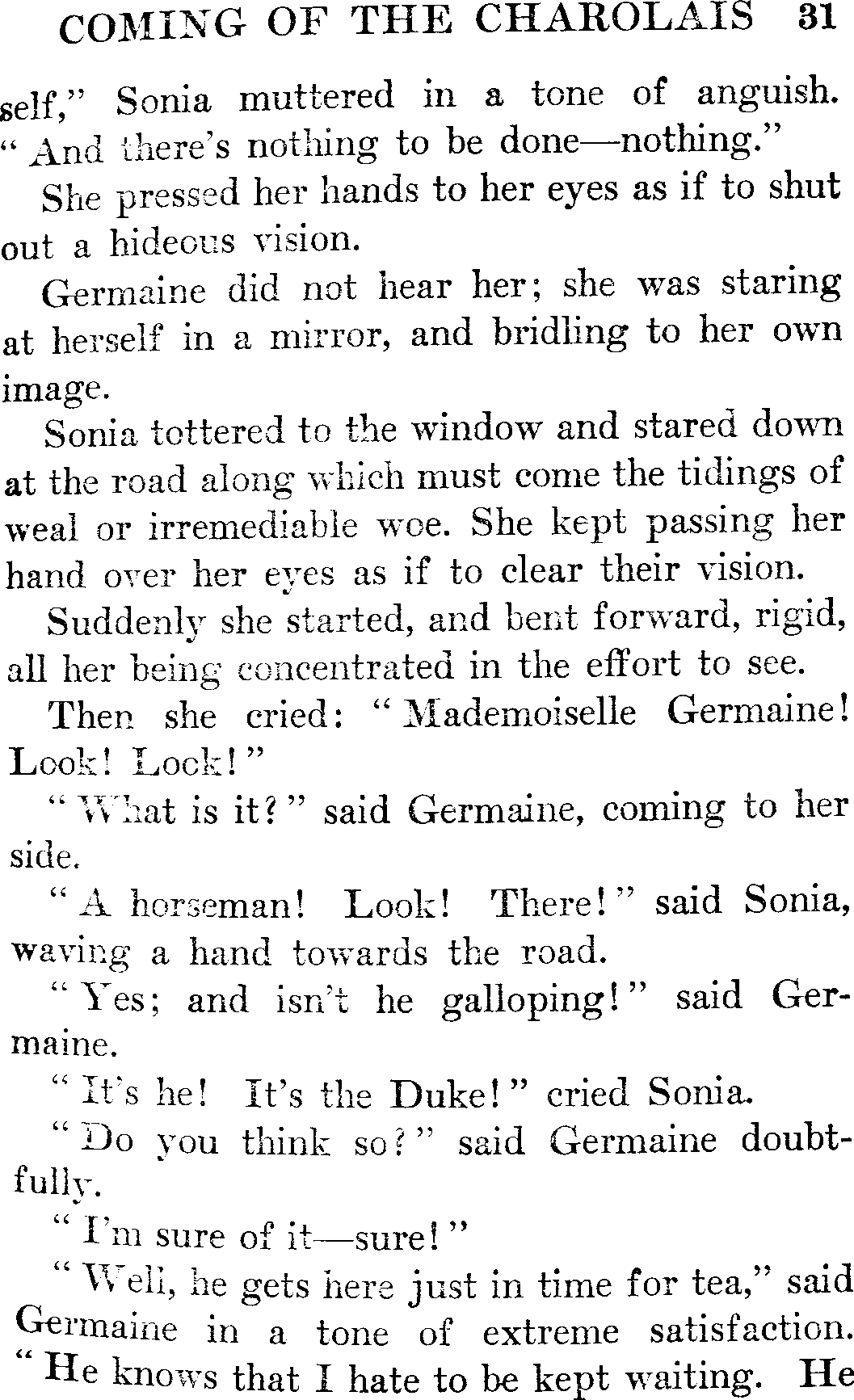 COMING OF THE CHAROLAIS 31

self," Sonia muttered in a tone of anguish. "And there's nothing to be done—nothing."

She pressed her hands to her eyes as if to shut out a hideous vision.

Germaine did not hear her; she was staring at herself in a mirror, and bridling to her own image.

Sonia tottered to the window and stared down at the road along which must come the tidings of weal or irremediable woe. She kept passing her hand over her eyes as if to clear their vision.

Suddenly she started, and bent forward, rigid, all her being concentrated in the effort to see.

Then she cried: "Mademoiselle Germaine! Look! Look!"

"What is it?" said Germaine, coming to her side.

"A horseman! Look! There!" said Sonia, waving a hand towards the road.

"Yes; and isn't he galloping!" said Germaine.

"It's he! It's the Duke!" cried Sonia.

"Do you think so?" said Germaine doubtfully.

"I'm sure of it—sure!"

"Well, he gets here just in time for tea," said Germaine in a tone of extreme satisfaction. "He knows that I hate to be kept waiting. He